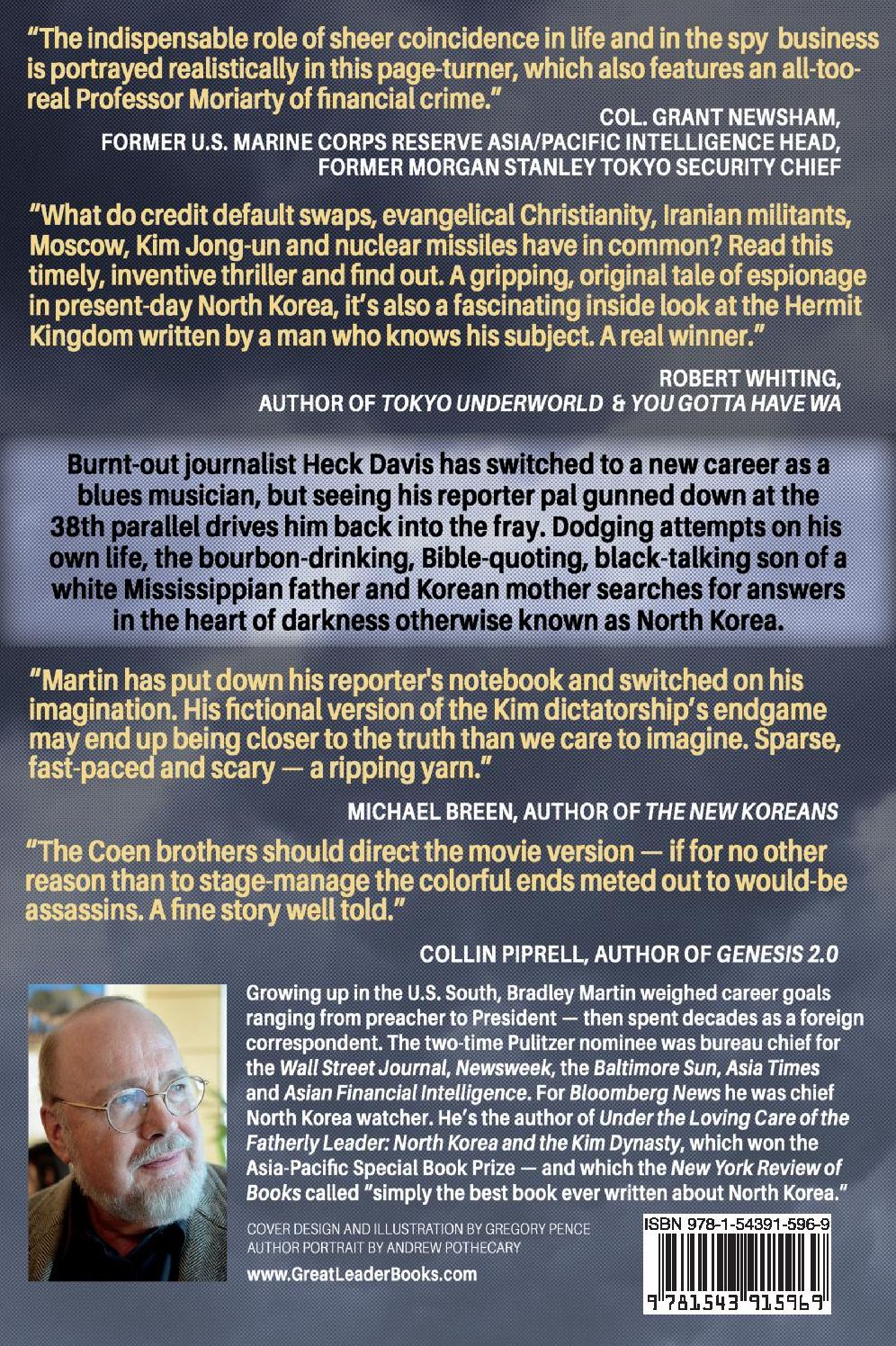 "The indispensable role of sheer coincidence in life and in the spy business is portrayed realistically in this page-turner, which also features an all-too-real Professor Moriarty of financial crime."

COL. GRANT NEWSHAM,
FORMER U.S. MARINE CORPS RESERVE ASIA/PACIFIC INTELLIGENCE HEAD,
FORMER MORGAN STANLEY TOKYO SECURITY CHIEF

"What do credit default swaps, evangelical Christianity, Iranian militants, Moscow, Kim Jong-un and nuclear missiles have in common? Read this timely, inventive thriller and find out. A gripping, original tale of espionage in present-day North Korea, it's also a fascinating inside look at the Hermit Kingdom written by a man who knows his subject. A real winner."

ROBERT WHITING,
AUTHOR OF TOKYO UNDERWORLD & YOU GOTTA HAVE WA

Burnt-out journalist Heck Davis has switched to a new career as a blues musician, but seeing his reporter pal gunned down at the 38th parallel drives him back into the fray. Dodging attempts on his own life, the bourbon-drinking, Bible-quoting, black-talking son of a white Mississippian father and Korean mother searches for answers in the heart of darkness otherwise known as North Korea.

"Martin has put down his reporter's notebook and switched on his imagination. His fictional version of the Kim dictatorship's endgame may end up being closer to the truth than we care to imagine. Sparse, fast-paced and scary — a ripping yarn."

MICHAEL BREEN, AUTHOR OF THE NEW KOREANS

"The Coen brothers should direct the movie version — if for no other reason than to stage-manage the colorful ends meted out to would-be assassins. A fine story well told."

COLLIN PIPRELL, AUTHOR OF GENESIS 2.0

Growing up in the U.S. South, Bradley Martin weighed career goals ranging from preacher to President — then spent decades as a foreign correspondent. The two-time Pulitzer nominee was bureau chief for the Wall Street Journal, Newsweek, the Baltimore Sun, Asia Times and Asian Financial Intelligence. For Bloomberg News he was chief North Korea watcher. He's the author of Under the Loving Care of the Fatherly Leader: North Korea and the Kim Dynasty, which won the Asia-Pacific Special Book Prize — and which the New York Review of Books called "simply the best book ever written about North Korea."

COVER DESIGN AND ILLUSTRATION BY GREGORY PENCE
AUTHOR PORTRAIT BY ANDREW POTHECARY

www.GreatLeaderBooks.com

ISBN 978-1-54391-596-9

9 781543 915969